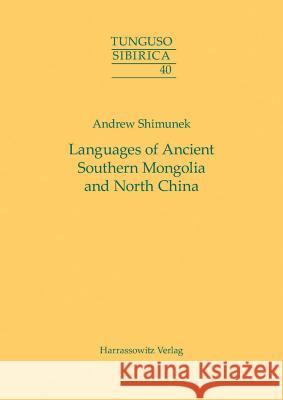 TUNGUSO
SIBIRICA
40

Andrew Shimunek

Languages of Ancient Southern Mongolia and North China

Harrassowitz Verlag

Kraina Książek